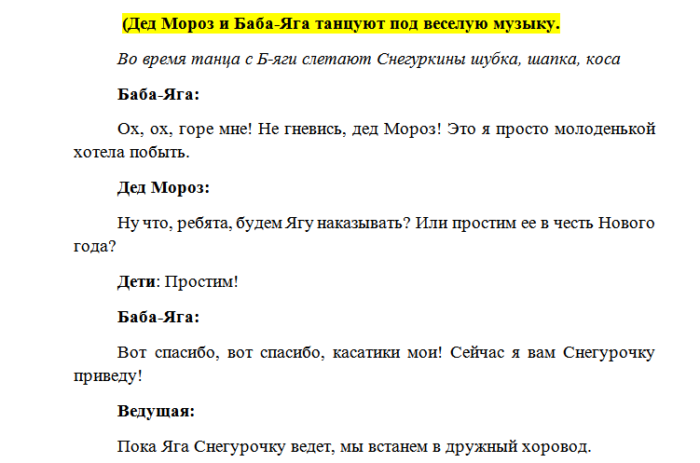 (Дед Мороз и Баба-Яга танцуют под веселую музыку.

Во время танца с Б-яги слетают Снегуркины шубка, шапка, коса

Баба-Яга:

Ох, ох, горе мне! Не гневись, дед Мороз! Это я просто молоденькой хотела побыть.

Дед Мороз:

Ну что, ребята, будем Ягу наказывать? Или простим ее в честь Нового года?

Дети: Простим!

Баба-Яга:

Вот спасибо, вот спасибо, касатики мои! Сейчас я вам Снегурочку приведу!

Ведущая:

Пока Яга Снегурочку ведет, мы встанем в дружный хоровод.